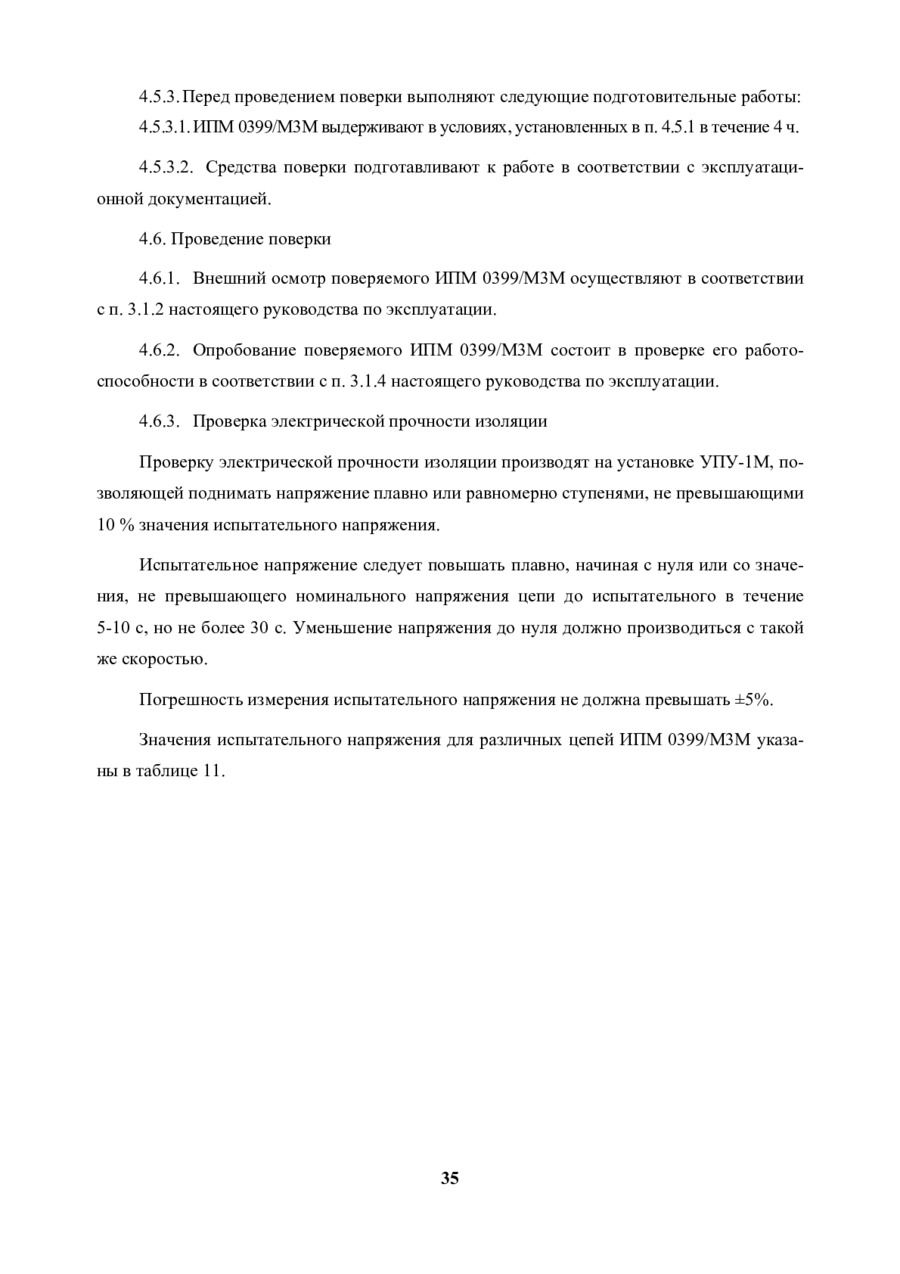 4.5.3. Перед проведением поверки выполняют следующие подготовительные работы:

4.5.3.1. ИПМ 0399/М3М выдерживают в условиях, установленных в п. 4.5.1 в течение 4 ч.

4.5.3.2. Средства поверки подготавливают к работе в соответствии с эксплуатационной документацией.

4.6. Проведение поверки

4.6.1. Внешний осмотр поверяемого ИПМ 0399/М3М осуществляют в соответствии с п. 3.1.2 настоящего руководства по эксплуатации.

4.6.2. Опробование поверяемого ИПМ 0399/М3М состоит в проверке его работоспособности в соответствии с п. 3.1.4 настоящего руководства по эксплуатации.

4.6.3. Проверка электрической прочности изоляции

Проверку электрической прочности изоляции производят на установке УПУ-1М, позволяющей поднимать напряжение плавно или равномерно ступенями, не превышающими 10 % значения испытательного напряжения.

Испытательное напряжение следует повышать плавно, начиная с нуля или со значения, не превышающего номинального напряжения цепи до испытательного в течение 5-10 с, но не более 30 с. Уменьшение напряжения до нуля должно производиться с такой же скоростью.

Погрешность измерения испытательного напряжения не должна превышать ±5%.

Значения испытательного напряжения для различных цепей ИПМ 0399/М3М указаны в таблице 11.

35